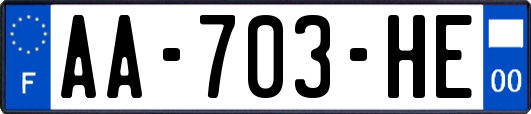 F
AA-703-HE
00